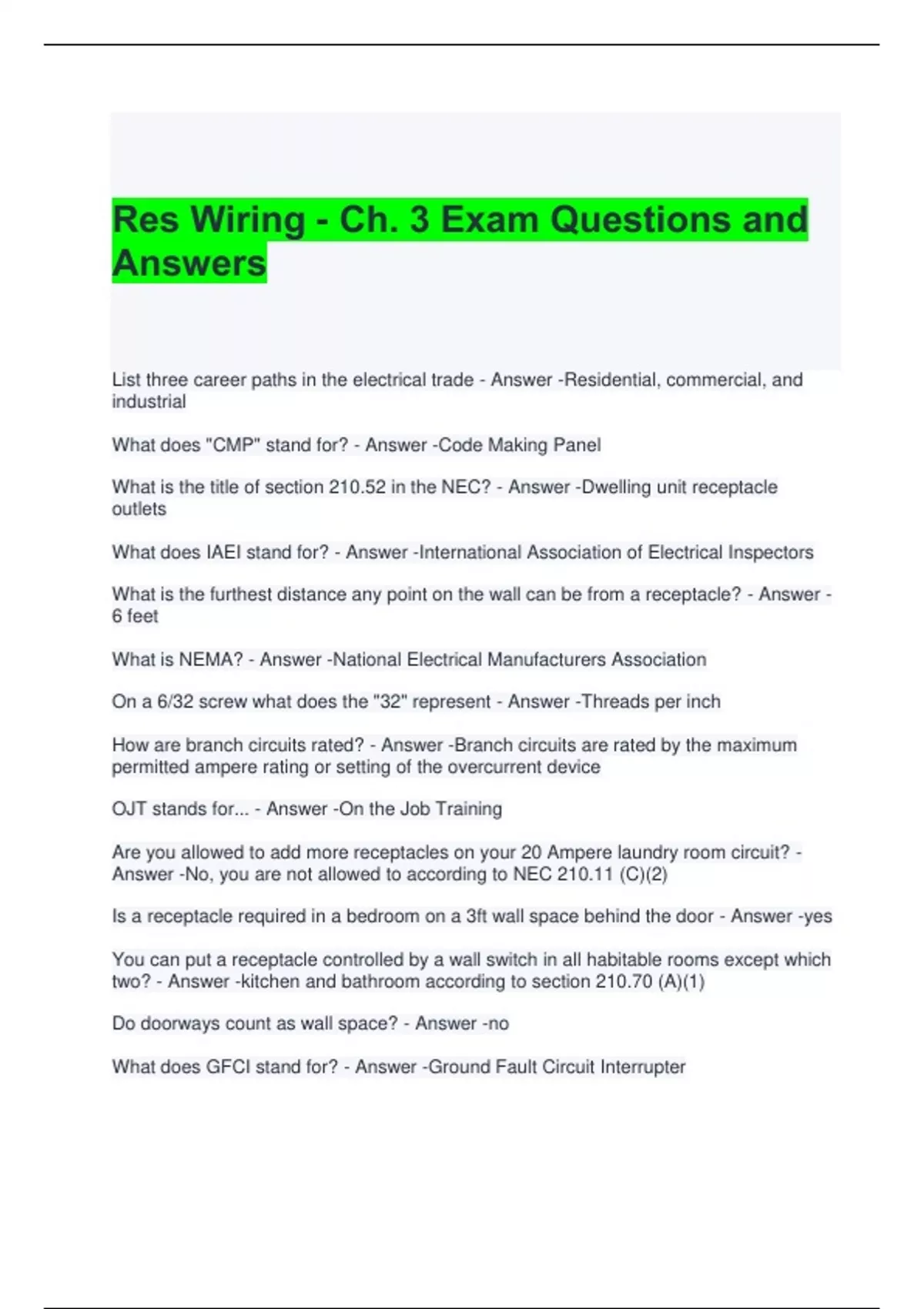 Res Wiring - Ch. 3 Exam Questions and Answers

List three career paths in the electrical trade - Answer -Residential, commercial, and industrial

What does "CMP" stand for? - Answer -Code Making Panel

What is the title of section 210.52 in the NEC? - Answer -Dwelling unit receptacle outlets

What does IAEI stand for? - Answer -International Association of Electrical Inspectors

What is the furthest distance any point on the wall can be from a receptacle? - Answer -6 feet

What is NEMA? - Answer -National Electrical Manufacturers Association

On a 6/32 screw what does the "32" represent - Answer -Threads per inch

How are branch circuits rated? - Answer -Branch circuits are rated by the maximum permitted ampere rating or setting of the overcurrent device

OJT stands for... - Answer -On the Job Training

Are you allowed to add more receptacles on your 20 Ampere laundry room circuit? - Answer -No, you are not allowed to according to NEC 210.11 (C)(2)

Is a receptacle required in a bedroom on a 3ft wall space behind the door - Answer -yes

You can put a receptacle controlled by a wall switch in all habitable rooms except which two? - Answer -kitchen and bathroom according to section 210.70 (A)(1)

Do doorways count as wall space? - Answer -no

What does GFCI stand for? - Answer -Ground Fault Circuit Interrupter